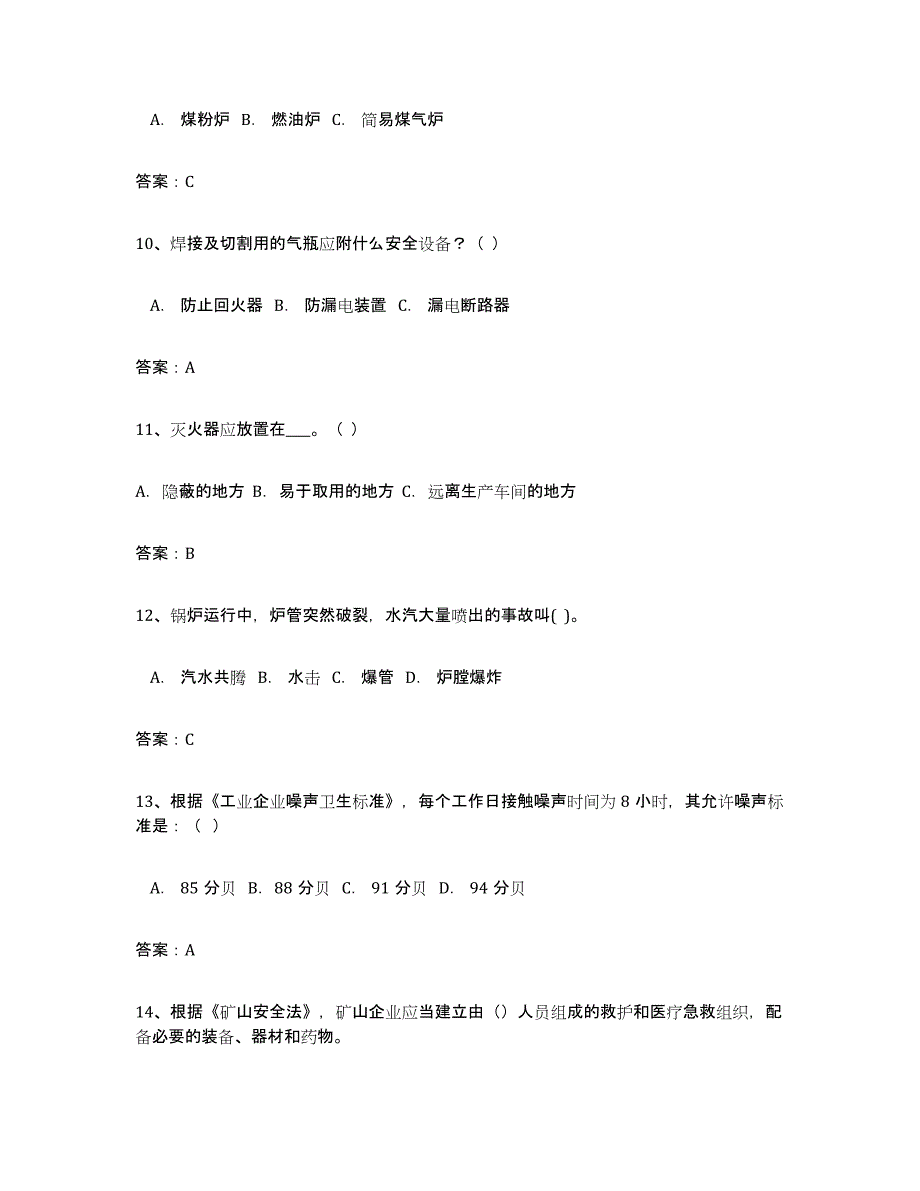 A. 煤粉炉 B. 燃油炉 C. 简易煤气炉

答案：C

10、焊接及切割用的气瓶应附什么安全设备？（ ）

A. 防止回火器 B. 防漏电装置 C. 漏电断路器

答案：A

11、灭火器应放置在___。（ ）

A. 隐蔽的地方 B. 易于取用的地方 C. 远离生产车间的地方

答案：B

12、锅炉运行中，炉管突然破裂，水汽大量喷出的事故叫( )。

A. 汽水共腾 B. 水击 C. 爆管 D. 炉膛爆炸

答案：C

13、根据《工业企业噪声卫生标准》，每个工作日接触噪声时间为 8 小时，其允许噪声标准是：（ ）

A. 85 分贝 B. 88 分贝 C. 91 分贝 D. 94 分贝

答案：A

14、根据《矿山安全法》，矿山企业应当建立由（）人员组成的救护和医疗急救组织，配备必要的装备、器材和药物。